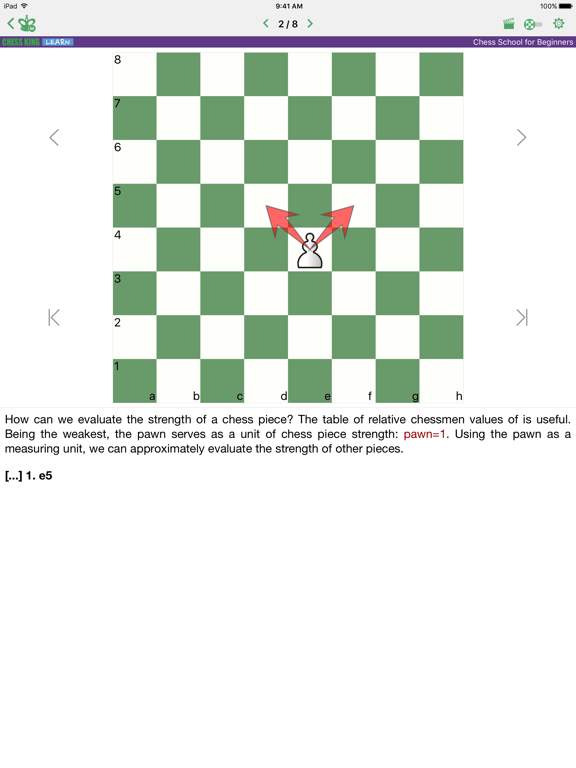 iPad
9:41 AM
100%
2 / 8
CHESS KING LEARN
Chess School for Beginners
8
7
6
5
4
3
2
1
a b c d e f g h

How can we evaluate the strength of a chess piece? The table of relative chessmen values of is useful. Being the weakest, the pawn serves as a unit of chess piece strength: pawn=1. Using the pawn as a measuring unit, we can approximately evaluate the strength of other pieces.

[...] 1. e5